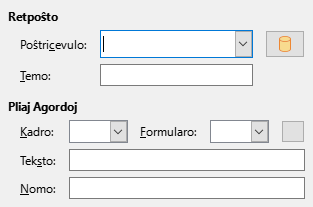 Retpoŝto

Poŝtricevulo:

Temo:

Pliaj Agordoj

Kadro:

Formularo:

Teksto:

Nomo: